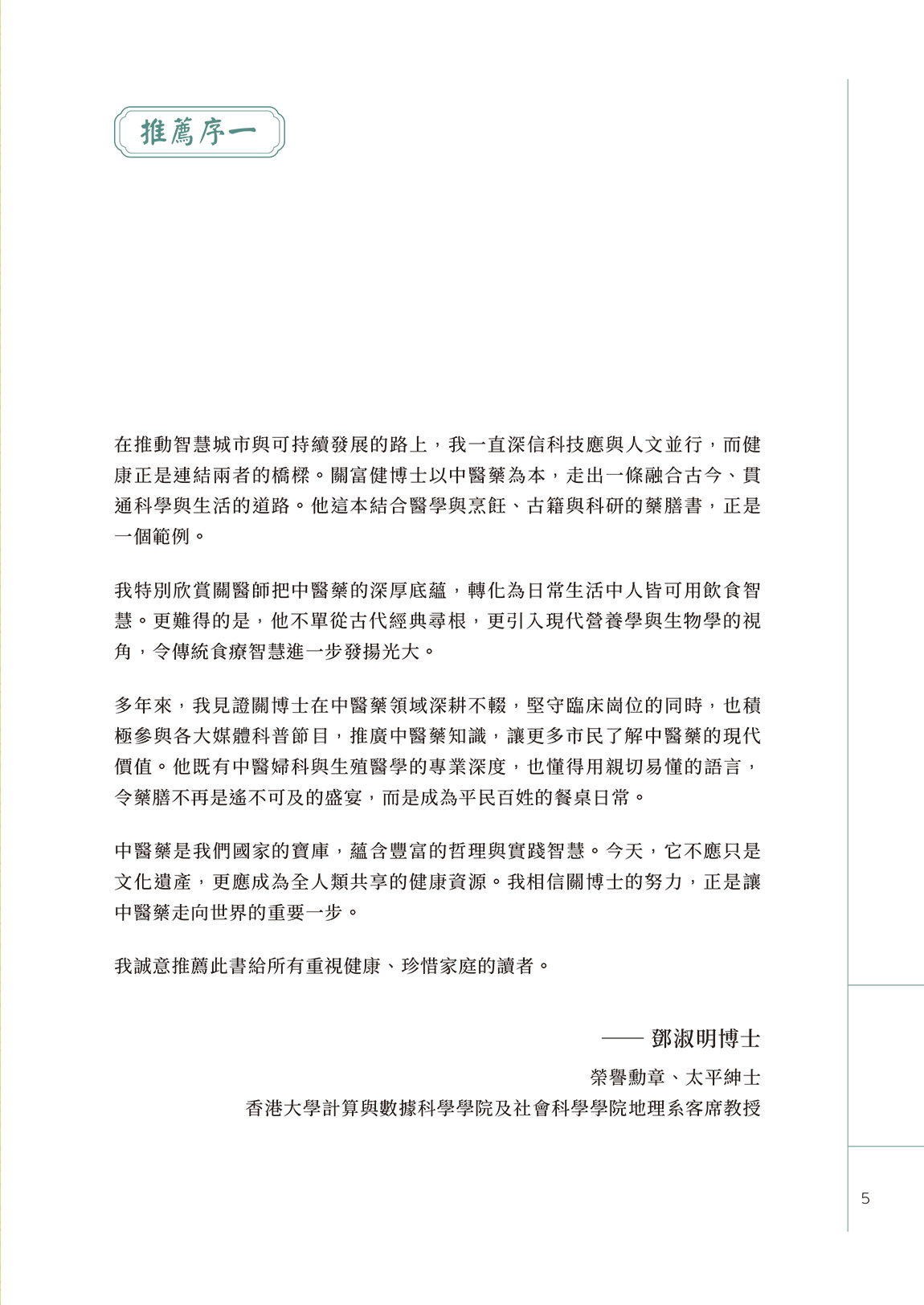 推薦序一

在推動智慧城市與可持續發展的路上，我一直深信科技應與人文並行，而健康正是連結兩者的橋樑。關富健博士以中醫藥為本，走出一條融合古今、貫通科學與生活的道路。他這本結合醫學與烹飪、古籍與科研的藥膳書，正是一個範例。

我特別欣賞關醫師把中醫藥的深厚底蘊，轉化為日常生活中人皆可用飲食智慧。更難得的是，他不單從古代經典尋根，更引入現代營養學與生物學的視角，令傳統食療智慧進一步發揚光大。

多年來，我見證關博士在中醫藥領域深耕不輟，堅守臨床崗位的同時，也積極參與各大媒體科普節目，推廣中醫藥知識，讓更多市民了解中醫藥的現代價值。他既有中醫婦科與生殖醫學的專業深度，也懂得用親切易懂的語言，令藥膳不再是遙不可及的盛宴，而是成為平民百姓的餐桌日常。

中醫藥是我們國家的寶庫，蘊含豐富的哲理與實踐智慧。今天，它不應只是文化遺產，更應成為全人類共享的健康資源。我相信關博士的努力，正是讓中醫藥走向世界的重要一步。

我誠意推薦此書給所有重視健康、珍惜家庭的讀者。

—— 鄧淑明博士

榮譽勳章、太平紳士

香港大學計算與數據科學學院及社會科學學院地理系客席教授

5